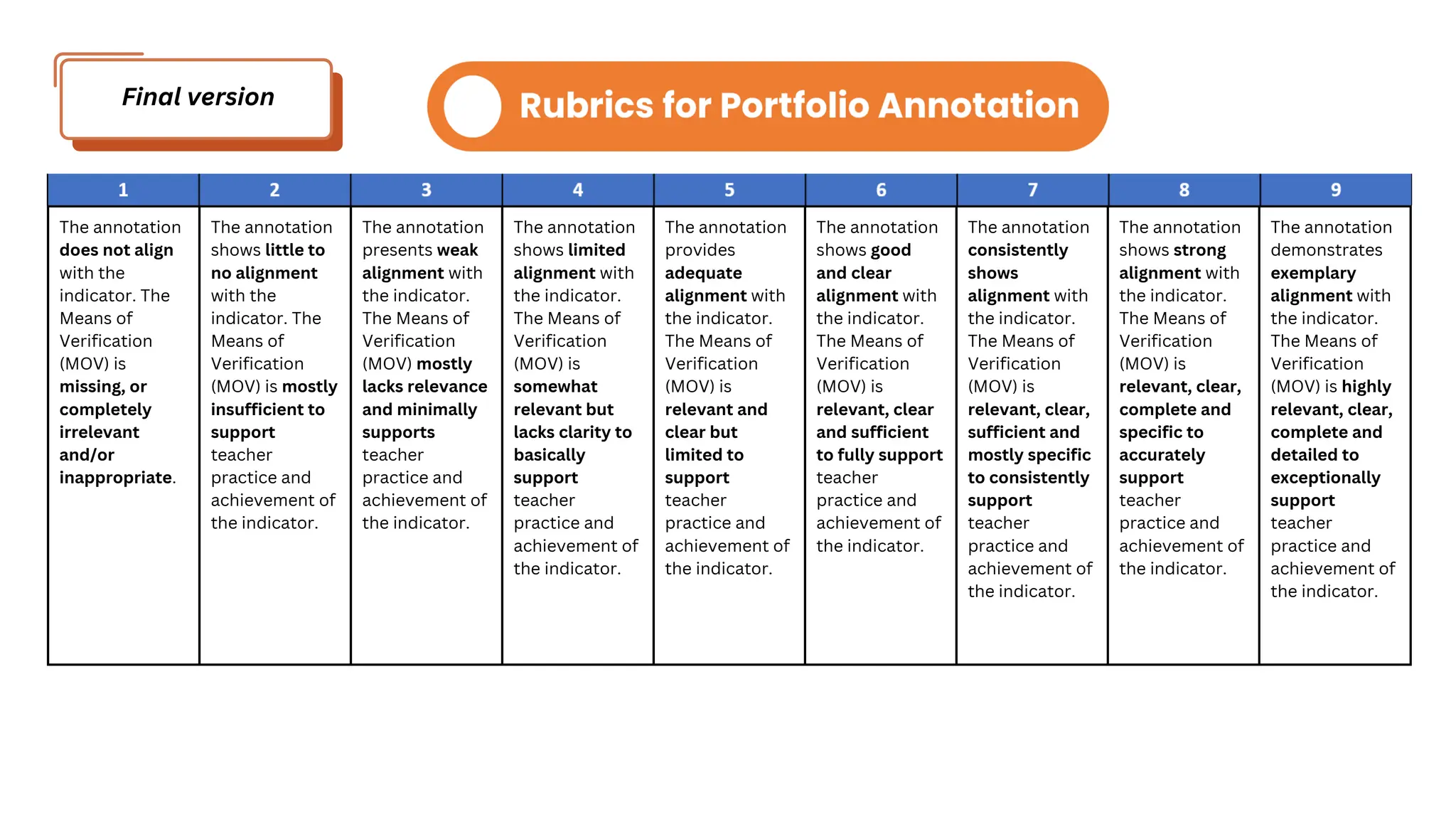 Final version

Rubrics for Portfolio Annotation

| 1 | 2 | 3 | 4 | 5 | 6 | 7 | 8 | 9 |
|---|---|---|---|---|---|---|---|---|
| The annotation does not align with the indicator. The Means of Verification (MOV) is missing, or completely irrelevant and/or inappropriate. | The annotation shows little to no alignment with the indicator. The Means of Verification (MOV) is mostly insufficient to support teacher practice and achievement of the indicator. | The annotation presents weak alignment with the indicator. The Means of Verification (MOV) mostly lacks relevance and minimally supports teacher practice and achievement of the indicator. | The annotation shows limited alignment with the indicator. The Means of Verification (MOV) is somewhat relevant but lacks clarity to basically support teacher practice and achievement of the indicator. | The annotation provides adequate alignment with the indicator. The Means of Verification (MOV) is relevant and clear but limited to support teacher practice and achievement of the indicator. | The annotation shows good and clear alignment with the indicator. The Means of Verification (MOV) is relevant, clear and sufficient to fully support teacher practice and achievement of the indicator. | The annotation consistently shows alignment with the indicator. The Means of Verification (MOV) is relevant, clear, sufficient and mostly specific to consistently support teacher practice and achievement of the indicator. | The annotation shows strong alignment with the indicator. The Means of Verification (MOV) is relevant, clear, complete and specific to accurately support teacher practice and achievement of the indicator. | The annotation demonstrates exemplary alignment with the indicator. The Means of Verification (MOV) is highly relevant, clear, complete and detailed to exceptionally support teacher practice and achievement of the indicator. |